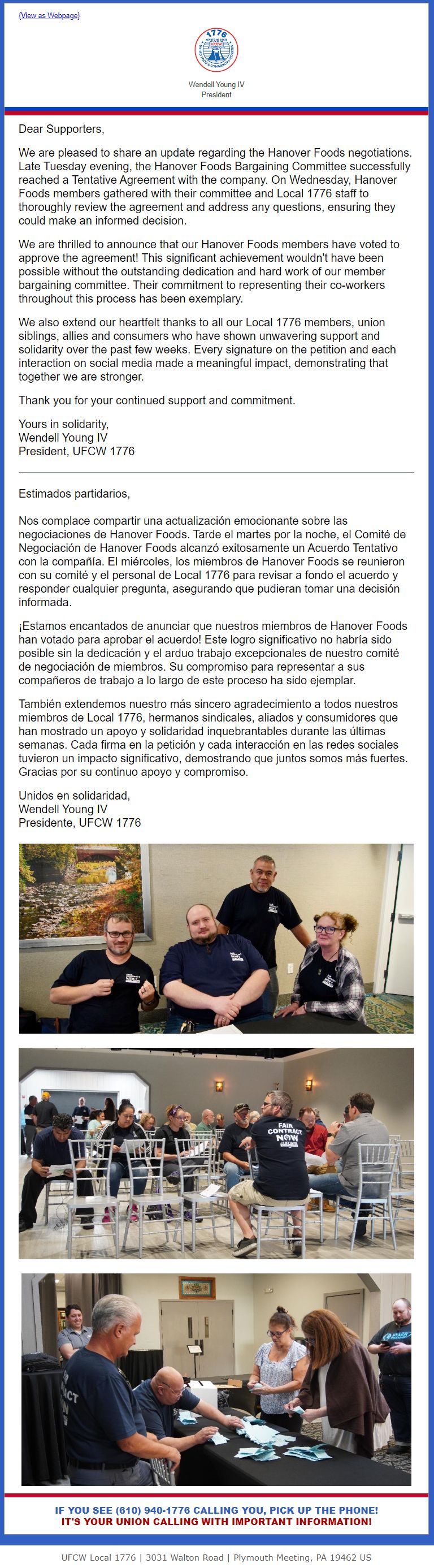 {View as Webpage}

1776

Wendell Young IV
President

Dear Supporters,

We are pleased to share an update regarding the Hanover Foods negotiations. Late Tuesday evening, the Hanover Foods Bargaining Committee successfully reached a Tentative Agreement with the company. On Wednesday, Hanover Foods members gathered with their committee and Local 1776 staff to thoroughly review the agreement and address any questions, ensuring they could make an informed decision.

We are thrilled to announce that our Hanover Foods members have voted to approve the agreement! This significant achievement wouldn't have been possible without the outstanding dedication and hard work of our member bargaining committee. Their commitment to representing their co-workers throughout this process has been exemplary.

We also extend our heartfelt thanks to all our Local 1776 members, union siblings, allies and consumers who have shown unwavering support and solidarity over the past few weeks. Every signature on the petition and each interaction on social media made a meaningful impact, demonstrating that together we are stronger.

Thank you for your continued support and commitment.

Yours in solidarity,
Wendell Young IV
President, UFCW 1776

Estimados partidarios,

Nos complace compartir una actualización emocionante sobre las negociaciones de Hanover Foods. Tarde el martes por la noche, el Comité de Negociación de Hanover Foods alcanzó exitosamente un Acuerdo Tentativo con la compañía. El miércoles, los miembros de Hanover Foods se reunieron con su comité y el personal de Local 1776 para revisar a fondo el acuerdo y responder cualquier pregunta, asegurando que pudieran tomar una decisión informada.

¡Estamos encantados de anunciar que nuestros miembros de Hanover Foods han votado para aprobar el acuerdo! Este logro significativo no habría sido posible sin la dedicación y el arduo trabajo excepcionales de nuestro comité de negociación de miembros. Su compromiso para representar a sus compañeros de trabajo a lo largo de este proceso ha sido ejemplar.

También extendemos nuestro más sincero agradecimiento a todos nuestros miembros de Local 1776, hermanos sindicales, aliados y consumidores que han mostrado un apoyo y solidaridad inquebrantables durante las últimas semanas. Cada firma en la petición y cada interacción en las redes sociales tuvieron un impacto significativo, demostrando que juntos somos más fuertes. Gracias por su continuo apoyo y compromiso.

Unidos en solidaridad,
Wendell Young IV
Presidente, UFCW 1776

FAIR CONTRACT NOW

IF YOU SEE (610) 940-1776 CALLING YOU, PICK UP THE PHONE!
IT'S YOUR UNION CALLING WITH IMPORTANT INFORMATION!

UFCW Local 1776 | 3031 Walton Road | Plymouth Meeting, PA 19462 US